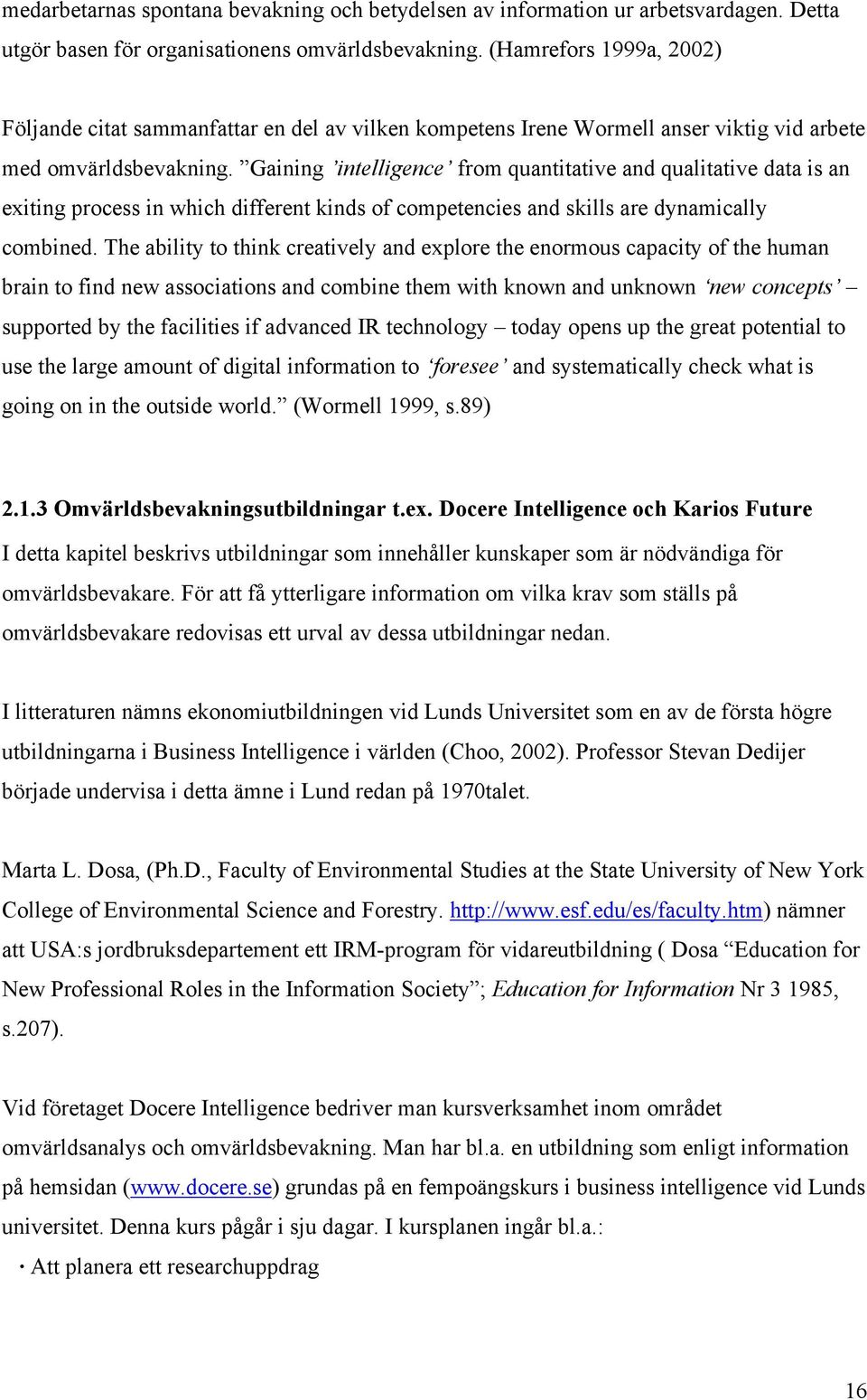 medarbetarnas spontana bevakning och betydelsen av information ur arbetsvardagen. Detta utgör basen för organisationens omvärldsbevakning. (Hamrefors 1999a, 2002)

Följande citat sammanfattar en del av vilken kompetens Irene Wormell anser viktig vid arbete med omvärldsbevakning. ”Gaining ’intelligence’ from quantitative and qualitative data is an exiting process in which different kinds of competencies and skills are dynamically combined. The ability to think creatively and explore the enormous capacity of the human brain to find new associations and combine them with known and unknown ‘new concepts’ – supported by the facilities if advanced IR technology – today opens up the great potential to use the large amount of digital information to ‘foresee’ and systematically check what is going on in the outside world.” (Wormell 1999, s.89)

2.1.3 Omvärldsbevakningsutbildningar t.ex. Docere Intelligence och Karios Future

I detta kapitel beskrivs utbildningar som innehåller kunskaper som är nödvändiga för omvärldsbevakare. För att få ytterligare information om vilka krav som ställs på omvärldsbevakare redovisas ett urval av dessa utbildningar nedan.

I litteraturen nämns ekonomiutbildningen vid Lunds Universitet som en av de första högre utbildningarna i Business Intelligence i världen (Choo, 2002). Professor Stevan Dedijer började undervisa i detta ämne i Lund redan på 1970talet.

Marta L. Dosa, (Ph.D., Faculty of Environmental Studies at the State University of New York College of Environmental Science and Forestry. http://www.esf.edu/es/faculty.htm) nämner att USA:s jordbruksdepartement ett IRM-program för vidareutbildning ( Dosa “Education for New Professional Roles in the Information Society”; Education for Information Nr 3 1985, s.207).

Vid företaget Docere Intelligence bedriver man kursverksamhet inom området omvärldsanalys och omvärldsbevakning. Man har bl.a. en utbildning som enligt information på hemsidan (www.docere.se) grundas på en fempoängskurs i business intelligence vid Lunds universitet. Denna kurs pågår i sju dagar. I kursplanen ingår bl.a.:

· Att planera ett researchuppdrag

16